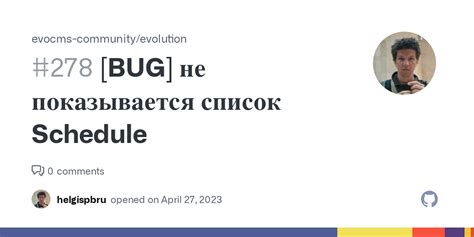 evocms-community/evolution

#278 [BUG] не показывается список Schedule

0 comments

helgispbru opened on April 27, 2023